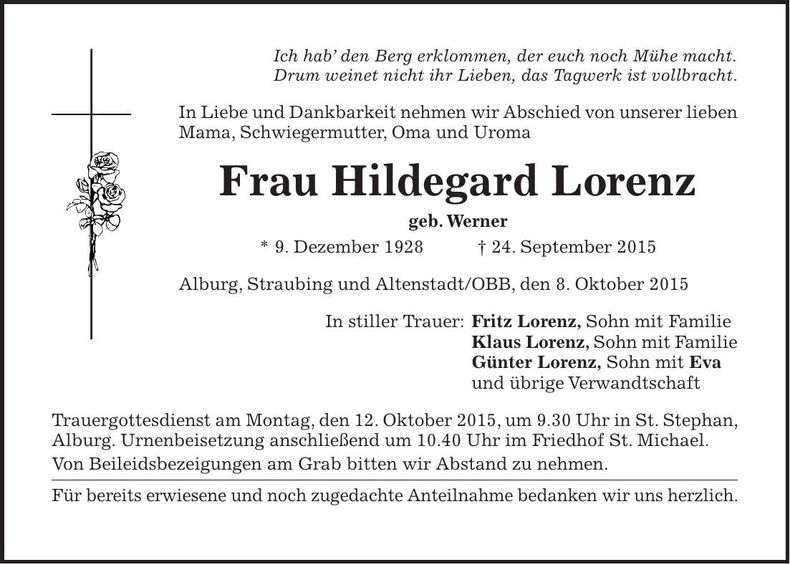 Ich hab' den Berg erklommen, der euch noch Mühe macht.
Drum weinet nicht ihr Lieben, das Tagwerk ist vollbracht.

In Liebe und Dankbarkeit nehmen wir Abschied von unserer lieben Mama, Schwiegermutter, Oma und Uroma

Frau Hildegard Lorenz

geb. Werner

* 9. Dezember 1928 † 24. September 2015

Alburg, Straubing und Altenstadt/OBB, den 8. Oktober 2015

In stiller Trauer: Fritz Lorenz, Sohn mit Familie
Klaus Lorenz, Sohn mit Familie
Günter Lorenz, Sohn mit Eva
und übrige Verwandtschaft

Trauergottesdienst am Montag, den 12. Oktober 2015, um 9.30 Uhr in St. Stephan, Alburg. Urnenbeisetzung anschließend um 10.40 Uhr im Friedhof St. Michael.
Von Beileidsbezeigungen am Grab bitten wir Abstand zu nehmen.

Für bereits erwiesene und noch zugedachte Anteilnahme bedanken wir uns herzlich.